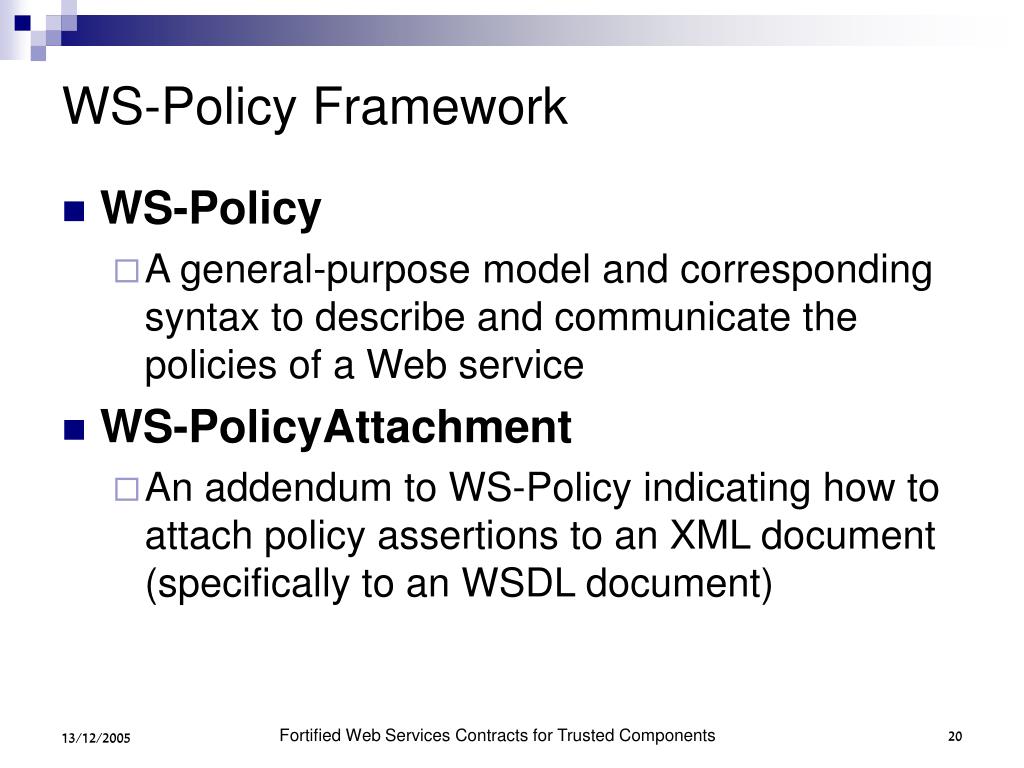 WS-Policy Framework

WS-Policy

A general-purpose model and corresponding syntax to describe and communicate the policies of a Web service

WS-PolicyAttachment

An addendum to WS-Policy indicating how to attach policy assertions to an XML document (specifically to an WSDL document)

13/12/2005

Fortified Web Services Contracts for Trusted Components

20